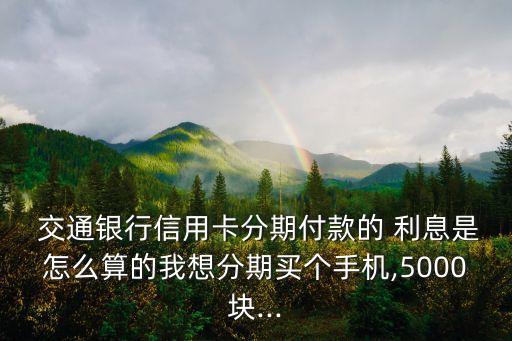 交通银行信用卡分期付款的 利息是怎么算的我想分期买个手机,5000块...